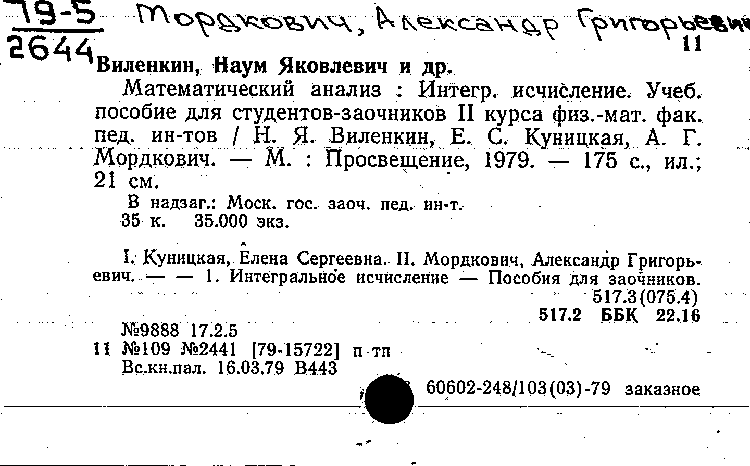 79-5
2644 Мордкович, Александр Григорьевич

11

Виленкин, Наум Яковлевич и др.

Математический анализ : Интегр. исчисление. Учеб. пособие для студентов-заочников II курса физ.-мат. фак. пед. ин-тов / Н. Я. Виленкин, Е. С. Куницкая, А. Г. Мордкович. — М. : Просвещение, 1979. — 175 с., ил.; 21 см.

В надзаг.: Моск. гос. заоч. пед. ин-т.
35 к. 35.000 экз.

I. Куницкая, Елена Сергеевна. II. Мордкович, Александр Григорьевич. — — 1. Интегральное исчисление — Пособия для заочников.

517.3(075.4)
517.2 ББК 22.16

№9888 17.2.5
11 №109 №2441 [79-15722] п тп
Вс.кн.пал. 16.03.79 В443

60602-248/103(03)-79 заказное